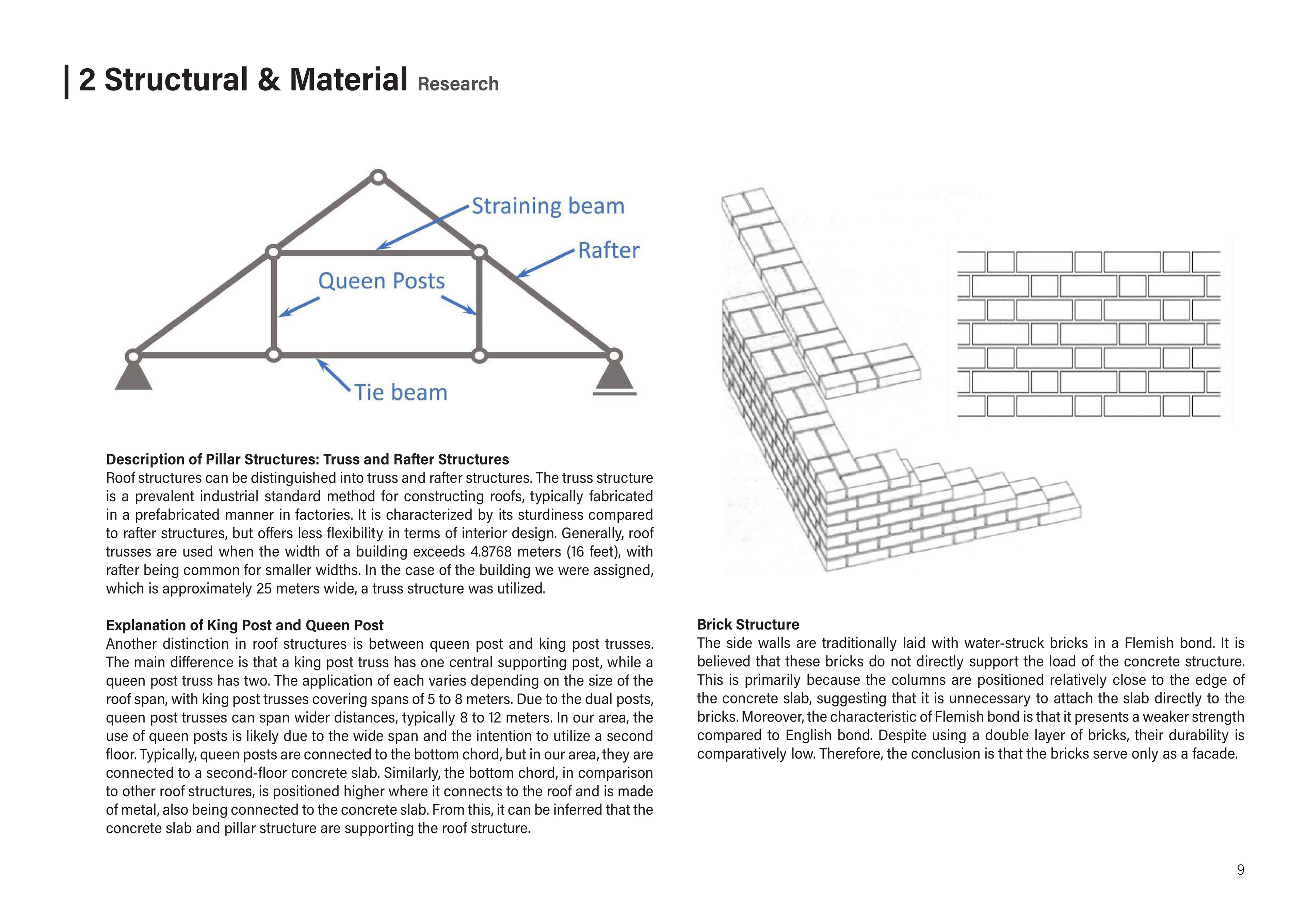 | 2 Structural & Material Research

Straining beam

Rafter

Queen Posts

Tie beam

Description of Pillar Structures: Truss and Rafter Structures
Roof structures can be distinguished into truss and rafter structures. The truss structure is a prevalent industrial standard method for constructing roofs, typically fabricated in a prefabricated manner in factories. It is characterized by its sturdiness compared to rafter structures, but offers less flexibility in terms of interior design. Generally, roof trusses are used when the width of a building exceeds 4.8768 meters (16 feet), with rafter being common for smaller widths. In the case of the building we were assigned, which is approximately 25 meters wide, a truss structure was utilized.

Explanation of King Post and Queen Post
Another distinction in roof structures is between queen post and king post trusses. The main difference is that a king post truss has one central supporting post, while a queen post truss has two. The application of each varies depending on the size of the roof span, with king post trusses covering spans of 5 to 8 meters. Due to the dual posts, queen post trusses can span wider distances, typically 8 to 12 meters. In our area, the use of queen posts is likely due to the wide span and the intention to utilize a second floor. Typically, queen posts are connected to the bottom chord, but in our area, they are connected to a second-floor concrete slab. Similarly, the bottom chord, in comparison to other roof structures, is positioned higher where it connects to the roof and is made of metal, also being connected to the concrete slab. From this, it can be inferred that the concrete slab and pillar structure are supporting the roof structure.

Brick Structure
The side walls are traditionally laid with water-struck bricks in a Flemish bond. It is believed that these bricks do not directly support the load of the concrete structure. This is primarily because the columns are positioned relatively close to the edge of the concrete slab, suggesting that it is unnecessary to attach the slab directly to the bricks. Moreover, the characteristic of Flemish bond is that it presents a weaker strength compared to English bond. Despite using a double layer of bricks, their durability is comparatively low. Therefore, the conclusion is that the bricks serve only as a facade.

9